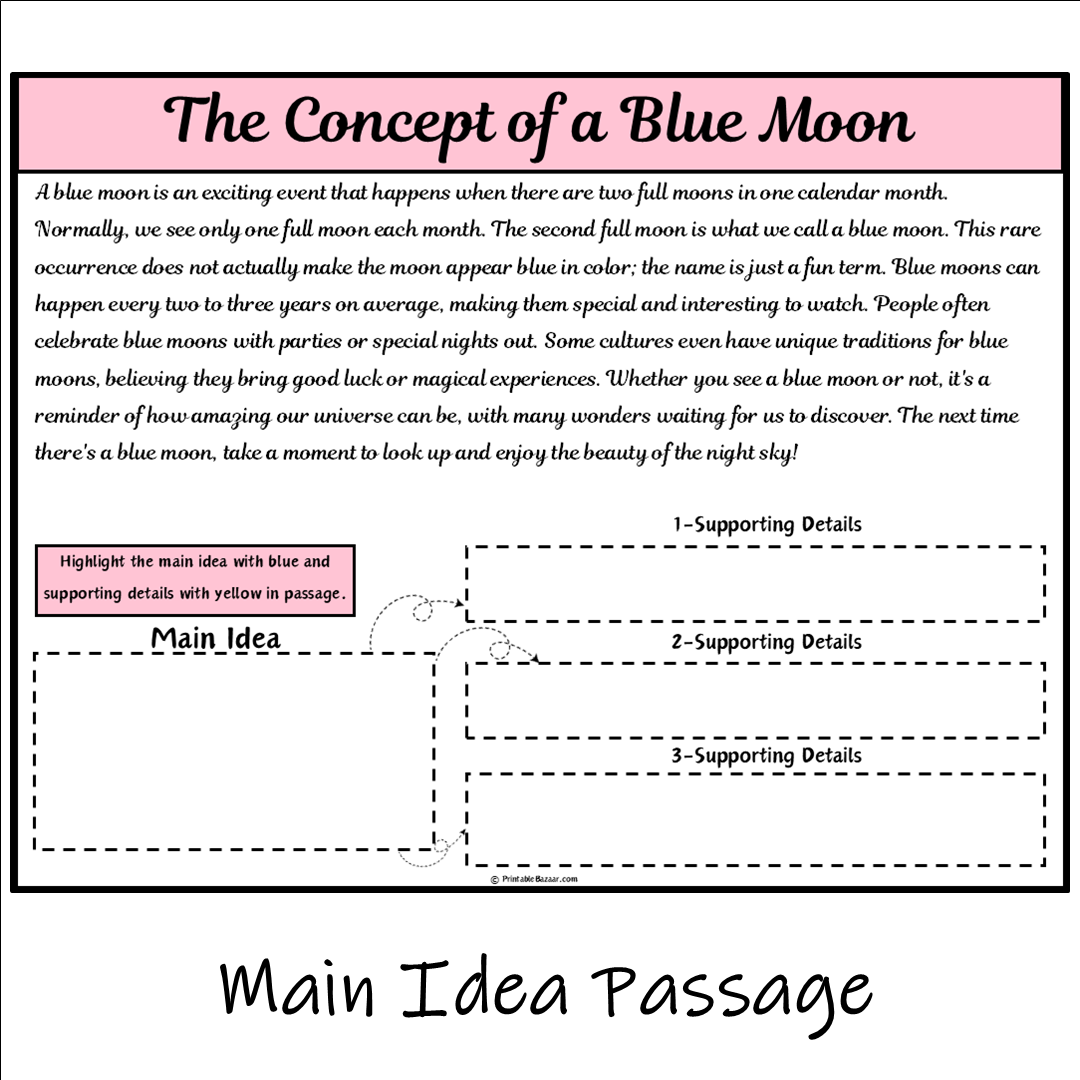 The Concept of a Blue Moon

A blue moon is an exciting event that happens when there are two full moons in one calendar month. Normally, we see only one full moon each month. The second full moon is what we call a blue moon. This rare occurrence does not actually make the moon appear blue in color; the name is just a fun term. Blue moons can happen every two to three years on average, making them special and interesting to watch. People often celebrate blue moons with parties or special nights out. Some cultures even have unique traditions for blue moons, believing they bring good luck or magical experiences. Whether you see a blue moon or not, it's a reminder of how amazing our universe can be, with many wonders waiting for us to discover. The next time there's a blue moon, take a moment to look up and enjoy the beauty of the night sky!

Highlight the main idea with blue and supporting details with yellow in passage.

Main Idea

1-Supporting Details

2-Supporting Details

3-Supporting Details

© PrintableBazaar.com

Main Idea Passage